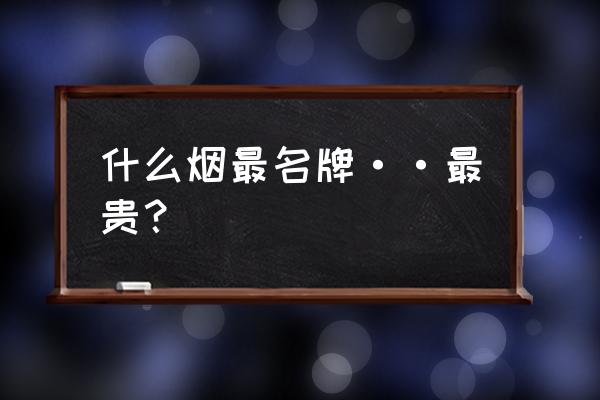 什么烟最名牌··最贵？